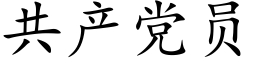 共产党员